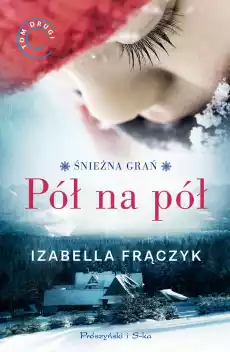 TOM DRUGI

ŚNIEŻNA GRAŃ

Pół na pół

IZABELLA FRĄCZYK

Prószyński i S-ka